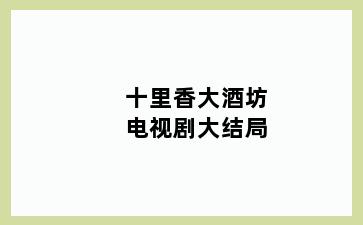 十里香大酒坊
电视剧大结局